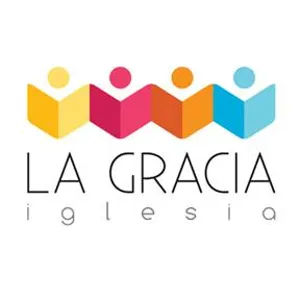 LA GRACIA
iglesia